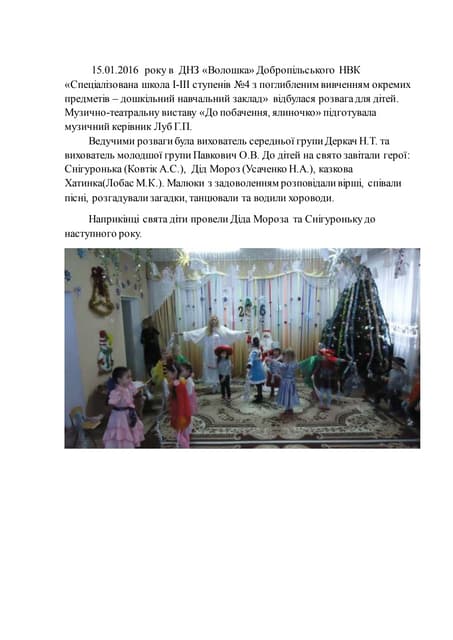 15.01.2016 року в ДНЗ «Волошка» Добропільського НВК «Спеціалізована школа І-ІІІ ступенів №4 з поглибленим вивченням окремих предметів – дошкільний навчальний заклад» відбулася розвага для дітей. Музично-театральну виставу «До побачення, ялиночко» підготувала музичний керівник Луб Г.П.

Ведучими розваги була вихователь середньої групи Деркач Н.Т. та вихователь молодшої групи Павкович О.В. До дітей на свято завітали герої: Снігуронька (Ковтік А.С.), Дід Мороз (Усаченко Н.А.), казкова Хатинка(Лобас М.К.). Малюки з задоволенням розповідали вірші, співали пісні, розгадували загадки, танцювали та водили хороводи.

Наприкінці свята діти провели Діда Мороза та Снігуроньку до наступного року.

2016